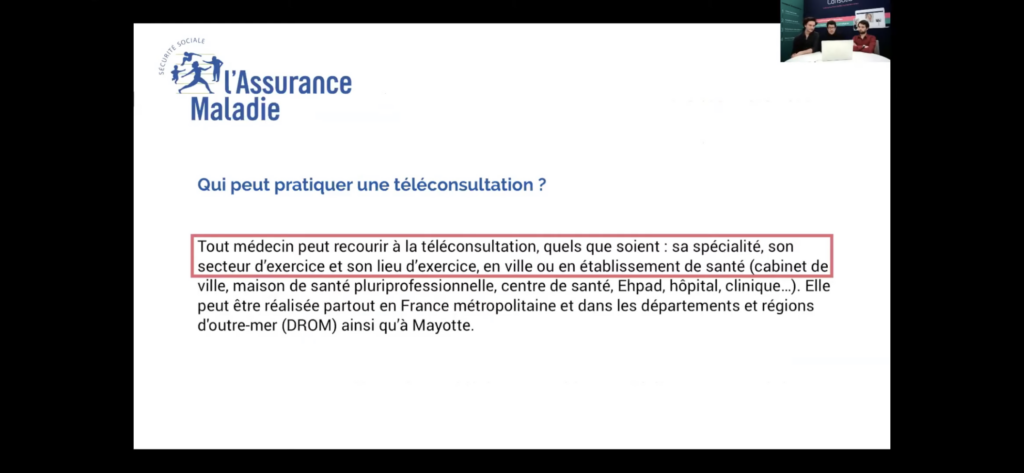 SÉCURITÉ SOCIALE
l'Assurance Maladie

Qui peut pratiquer une téléconsultation ?

Tout médecin peut recourir à la téléconsultation, quels que soient : sa spécialité, son secteur d'exercice et son lieu d'exercice, en ville ou en établissement de santé (cabinet de ville, maison de santé pluriprofessionnelle, centre de santé, Ehpad, hôpital, clinique…). Elle peut être réalisée partout en France métropolitaine et dans les départements et régions d'outre-mer (DROM) ainsi qu'à Mayotte.